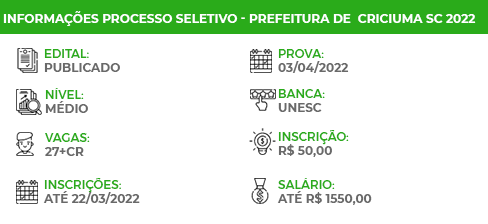 INFORMAÇÕES PROCESSO SELETIVO - PREFEITURA DE CRICIUMA SC 2022

EDITAL:
PUBLICADO

NÍVEL:
MÉDIO

VAGAS:
27+CR

INSCRIÇÕES:
ATÉ 22/03/2022

PROVA:
03/04/2022

BANCA:
UNESC

INSCRIÇÃO:
R$ 50,00

SALÁRIO:
ATÉ R$ 1550,00